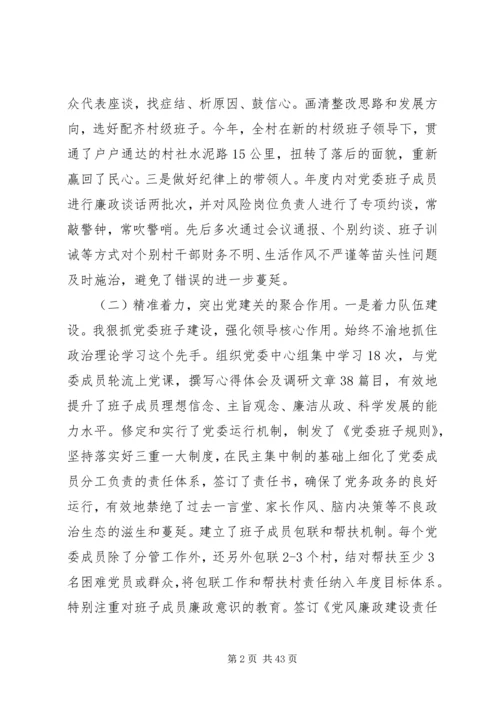 众代表座谈，找症结、析原因、鼓信心。画清整改思路和发展方向，选好配齐村级班子。今年，全村在新的村级班子领导下，贯通了户户通达的村社水泥路15公里，扭转了落后的面貌，重新赢回了民心。三是做好纪律上的带领人。年度内对党委班子成员进行廉政谈话两批次，并对风险岗位负责人进行了专项约谈，常敲警钟，常吹警哨。先后多次通过会议通报、个别约谈、班子训诫等方式对个别村干部财务不明、生活作风不严谨等苗头性问题及时施治，避免了错误的进一步蔓延。

（二）精准着力，突出党建关的聚合作用。一是着力队伍建设。我狠抓党委班子建设，强化领导核心作用。始终不渝地抓住政治理论学习这个先手。组织党委中心组集中学习18次，与党委成员轮流上党课，撰写心得体会及调研文章38篇目，有效地提升了班子成员理想信念、主旨观念、廉洁从政、科学发展的能力水平。修定和实行了党委运行机制，制发了《党委班子规则》，坚持落实好三重一大制度，在民主集中制的基础上细化了党委成员分工负责的责任体系，签订了责任书，确保了党务政务的良好运行，有效地禁绝了过去一言堂、家长作风、脑内决策等不良政治生态的滋生和蔓延。建立了班子成员包联和帮扶机制。每个党委成员除了分管工作外，还另外包联2-3个村，结对帮扶至少3名困难党员或群众，将包联工作和帮扶村责任纳入年度目标体系。特别注重对班子成员廉政意识的教育。签订《党风廉政建设责任

第2页 共43页